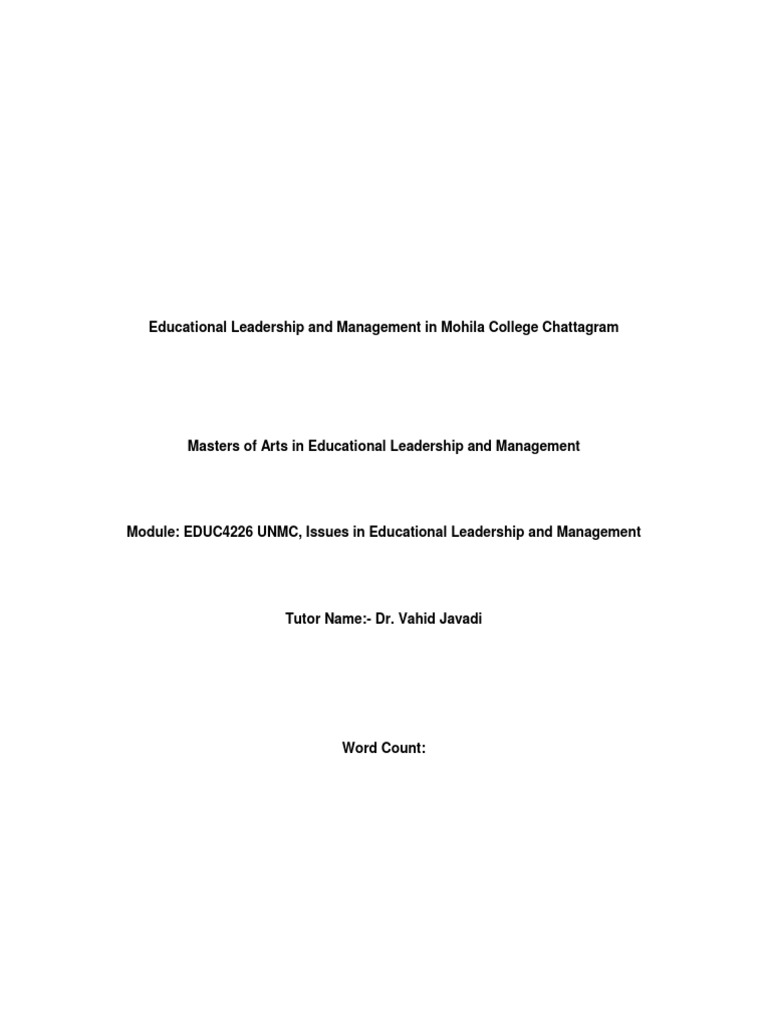 Educational Leadership and Management in Mohila College Chattagram

Masters of Arts in Educational Leadership and Management

Module: EDUC4226 UNMC, Issues in Educational Leadership and Management

Tutor Name:- Dr. Vahid Javadi

Word Count: